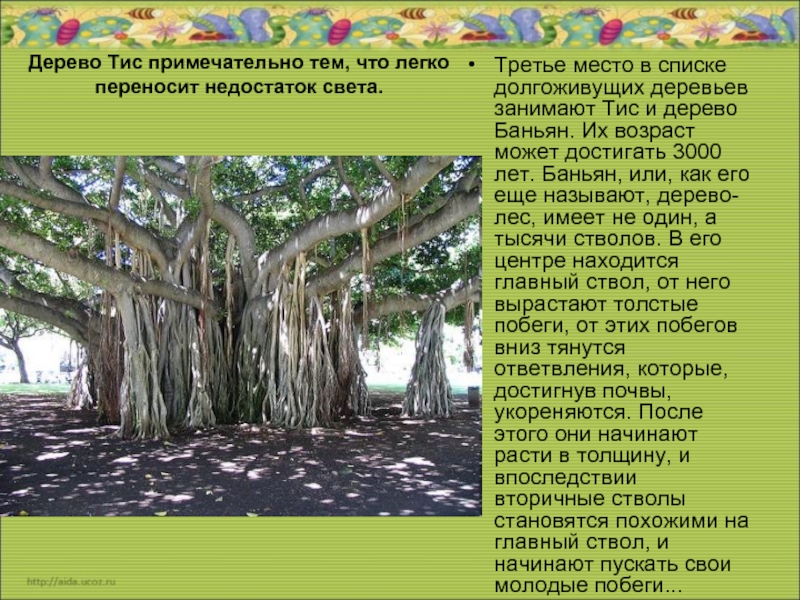 Дерево Тис примечательно тем, что легко переносит недостаток света.

• Третье место в списке долгоживущих деревьев занимают Тис и дерево Баньян. Их возраст может достигать 3000 лет. Баньян, или, как его еще называют, дерево-лес, имеет не один, а тысячи стволов. В его центре находится главный ствол, от него вырастают толстые побеги, от этих побегов вниз тянутся ответвления, которые, достигнув почвы, укореняются. После этого они начинают расти в толщину, и впоследствии вторичные стволы становятся похожими на главный ствол, и начинают пускать свои молодые побеги...

http://aida.ucoz.ru